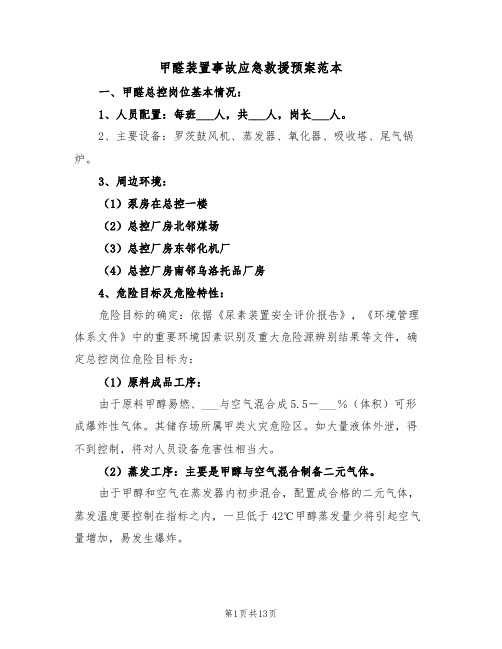 甲醛装置事故应急救援预案范本

一、甲醛总控岗位基本情况：

1、人员配置：每班___人，共___人，岗长___人。

2、主要设备：罗茨鼓风机、蒸发器、氧化器、吸收塔、尾气锅炉。

3、周边环境：

（1）泵房在总控一楼

（2）总控厂房北邻煤场

（3）总控厂房东邻化机厂

（4）总控厂房南邻乌洛托品厂房

4、危险目标及危险特性：

危险目标的确定：依据《尿素装置安全评价报告》，《环境管理体系文件》中的重要环境因素识别及重大危险源辨别结果等文件，确定总控岗位危险目标为：

（1）原料成品工序：

由于原料甲醇易燃、___与空气混合成5.5—___%（体积）可形成爆炸性气体。其储存场所属甲类火灾危险区。如大量液体外泄，得不到控制，将对人员设备危害性相当大。

（2）蒸发工序：主要是甲醇与空气混合制备二元气体。

由于甲醇和空气在蒸发器内初步混合，配置成合格的二元气体，蒸发温度要控制在指标之内，一旦低于42℃甲醇蒸发量少将引起空气量增加，易发生爆炸。

第1页共13页